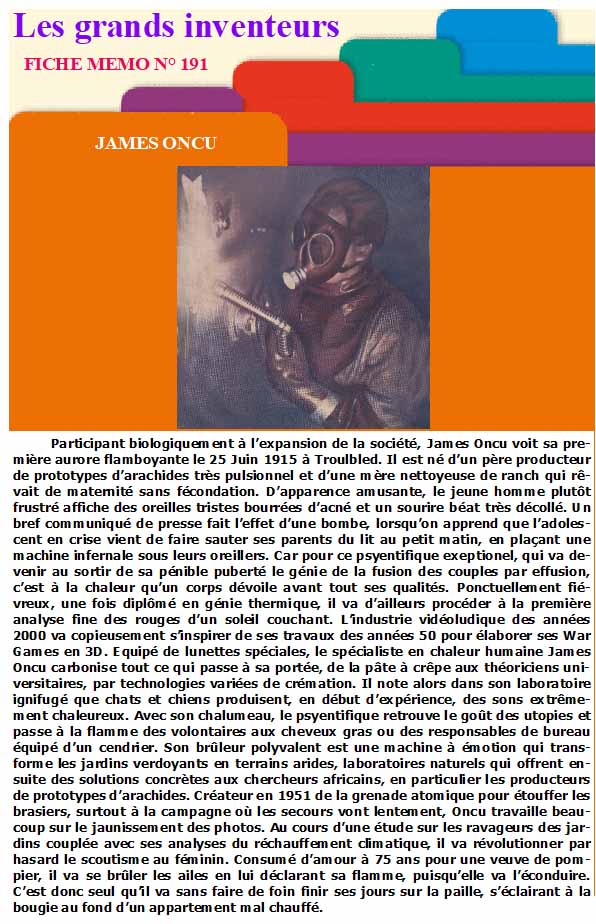 Les grands inventeurs

FICHE MEMO N° 191

JAMES ONCU

Participant biologiquement à l'expansion de la société, James Oncu voit sa première aurore flamboyante le 25 Juin 1915 à Troulbled. Il est né d'un père producteur de prototypes d'arachides très pulsionnel et d'une mère nettoyeuse de ranch qui rêvait de maternité sans fécondation. D'apparence amusante, le jeune homme plutôt frustré affiche des oreilles tristes bourrées d'acné et un sourire béat très décollé. Un bref communiqué de presse fait l'effet d'une bombe, lorsqu'on apprend que l'adolescent en crise vient de faire sauter ses parents du lit au petit matin, en plaçant une machine infernale sous leurs oreillers. Car pour ce psyentifique exeptionel, qui va devenir au sortir de sa pénible puberté le génie de la fusion des couples par effusion, c'est à la chaleur qu'un corps dévoile avant tout ses qualités. Ponctuellement fiévreux, une fois diplômé en génie thermique, il va d'ailleurs procéder à la première analyse fine des rouges d'un soleil couchant. L'industrie vidéoludique des années 2000 va copieusement s'inspirer de ses travaux des années 50 pour élaborer ses War Games en 3D. Equipé de lunettes spéciales, le spécialiste en chaleur humaine James Oncu carbonise tout ce qui passe à sa portée, de la pâte à crêpe aux théoriciens universitaires, par technologies variées de crémation. Il note alors dans son laboratoire ignifugé que chats et chiens produisent, en début d'expérience, des sons extrêmement chaleureux. Avec son chalumeau, le psyentifique retrouve le goût des utopies et passe à la flamme des volontaires aux cheveux gras ou des responsables de bureau équipé d'un cendrier. Son brûleur polyvalent est une machine à émotion qui transforme les jardins verdoyants en terrains arides, laboratoires naturels qui offrent ensuite des solutions concrètes aux chercheurs africains, en particulier les producteurs de prototypes d'arachides. Créateur en 1951 de la grenade atomique pour étouffer les brasiers, surtout à la campagne où les secours vont lentement, Oncu travaille beaucoup sur le jaunissement des photos. Au cours d'une étude sur les ravageurs des jardins couplée avec ses analyses du réchauffement climatique, il va révolutionner par hasard le scoutisme au féminin. Consumé d'amour à 75 ans pour une veuve de pompier, il va se brûler les ailes en lui déclarant sa flamme, puisqu'elle va l'éconduire. C'est donc seul qu'il va sans faire de foin finir ses jours sur la paille, s'éclairant à la bougie au fond d'un appartement mal chauffé.